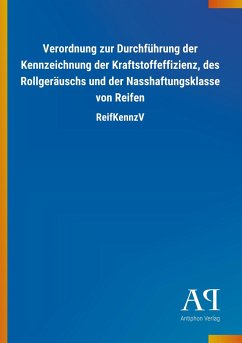 Verordnung zur Durchführung der Kennzeichnung der Kraftstoffeffizienz, des Rollgeräuschs und der Nasshaftungsklasse von Reifen

ReifKennzV

AP

Antiphon Verlag